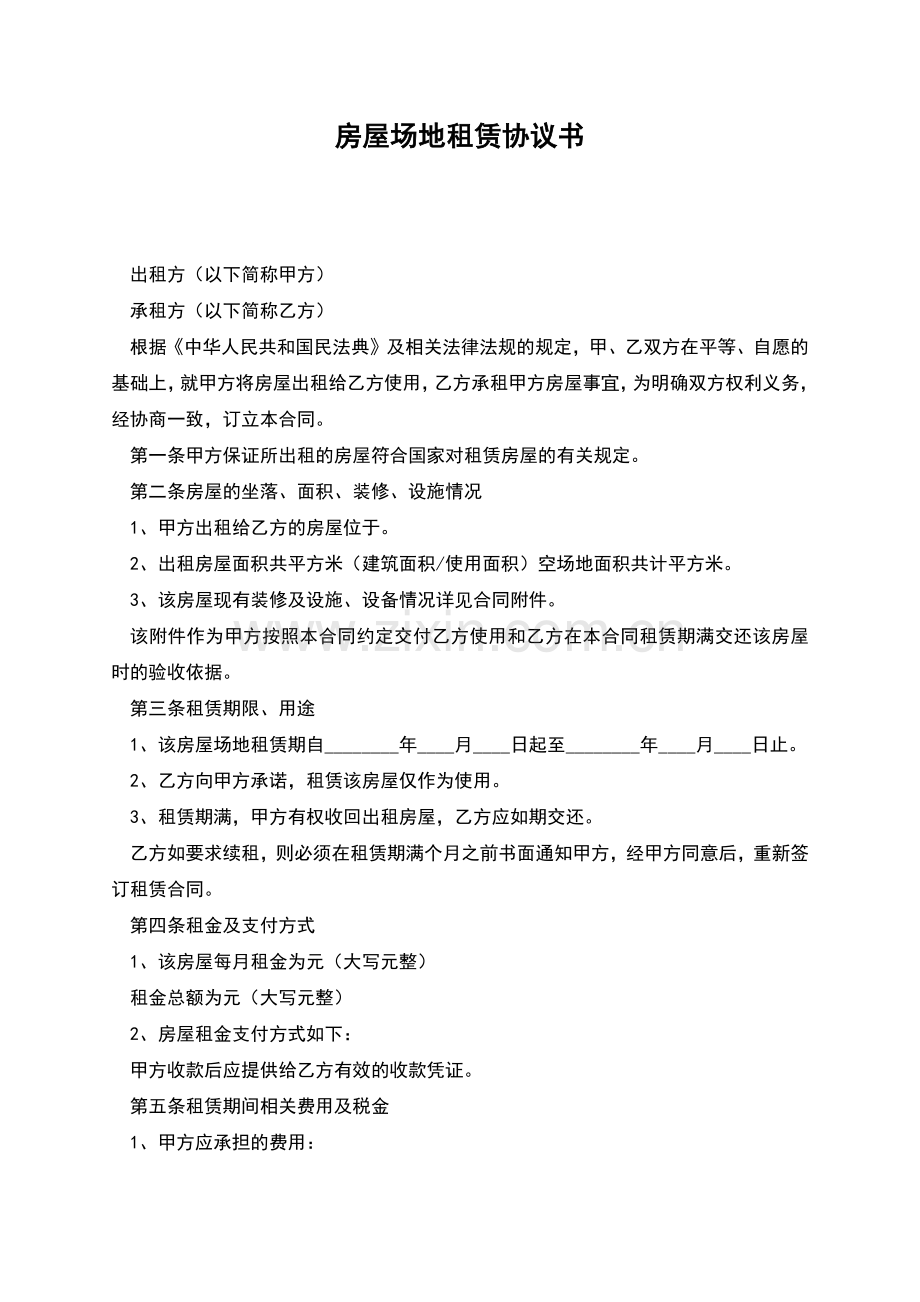 房屋场地租赁协议书

出租方（以下简称甲方）

承租方（以下简称乙方）

根据《中华人民共和国民法典》及相关法律法规的规定，甲、乙双方在平等、自愿的基础上，就甲方将房屋出租给乙方使用，乙方承租甲方房屋事宜，为明确双方权利义务，经协商一致，订立本合同。

第一条甲方保证所出租的房屋符合国家对租赁房屋的有关规定。

第二条房屋的坐落、面积、装修、设施情况

1、甲方出租给乙方的房屋位于。

2、出租房屋面积共平方米（建筑面积/使用面积）空场地面积共计平方米。

3、该房屋现有装修及设施、设备情况详见合同附件。

该附件作为甲方按照本合同约定交付乙方使用和乙方在本合同租赁期满交还该房屋时的验收依据。

第三条租赁期限、用途

1、该房屋场地租赁期自____年____月____日起至____年____月____日止。

2、乙方向甲方承诺，租赁该房屋仅作为使用。

3、租赁期满，甲方有权收回出租房屋，乙方应如期交还。

乙方如要求续租，则必须在租赁期满个月之前书面通知甲方，经甲方同意后，重新签订租赁合同。

第四条租金及支付方式

1、该房屋每月租金为元（大写元整）

租金总额为元（大写元整）

2、房屋租金支付方式如下：

甲方收款后应提供给乙方有效的收款凭证。

第五条租赁期间相关费用及税金

1、甲方应承担的费用：

www.zixin.com.cn